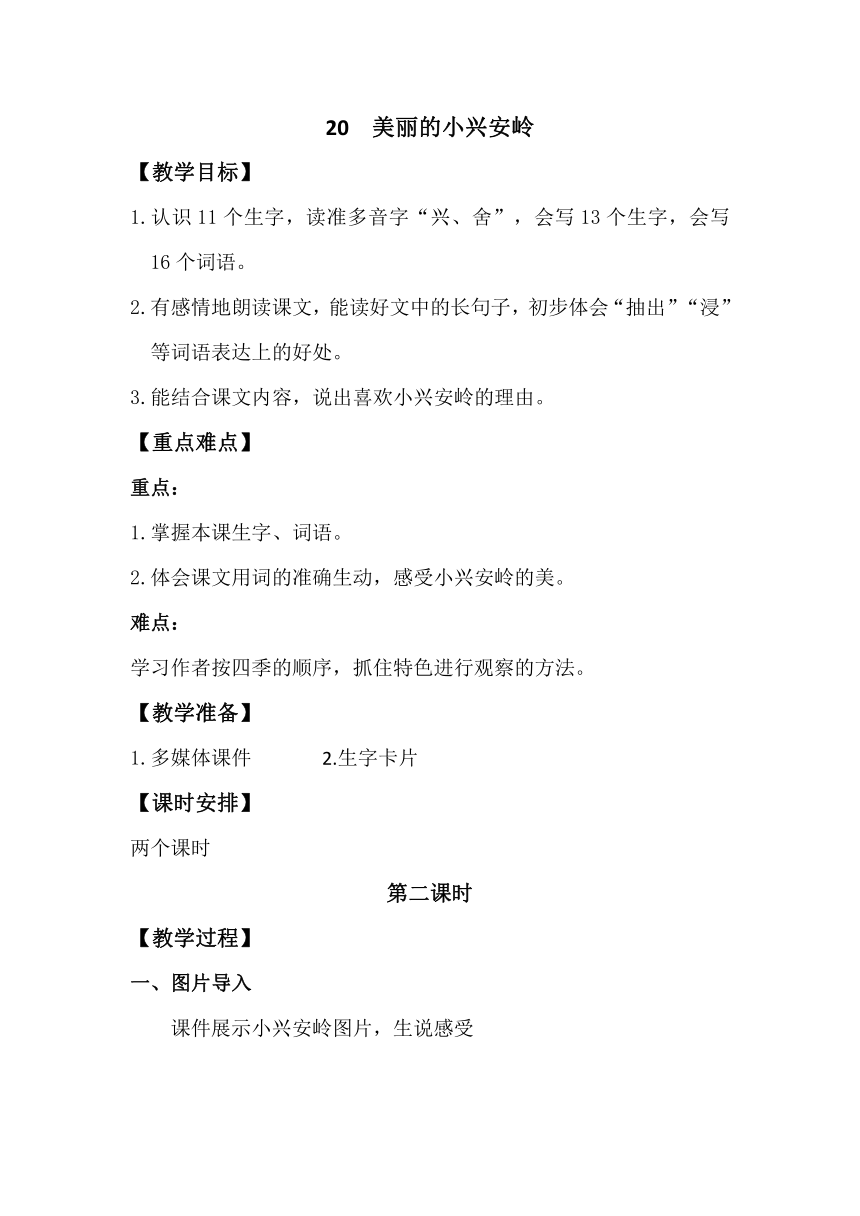 20 美丽的小兴安岭

【教学目标】

1.认识 11 个生字，读准多音字“兴、舍”，会写 13 个生字，会写 16 个词语。

2.有感情地朗读课文，能读好文中的长句子，初步体会“抽出”“浸”等词语表达上的好处。

3.能结合课文内容，说出喜欢小兴安岭的理由。

【重点难点】

重点：

1.掌握本课生字、词语。

2.体会课文用词的准确生动，感受小兴安岭的美。

难点：

学习作者按四季的顺序，抓住特色进行观察的方法。

【教学准备】

1.多媒体课件 2.生字卡片

【课时安排】

两个课时

第二课时

【教学过程】

一、图片导入

课件展示小兴安岭图片，生说感受